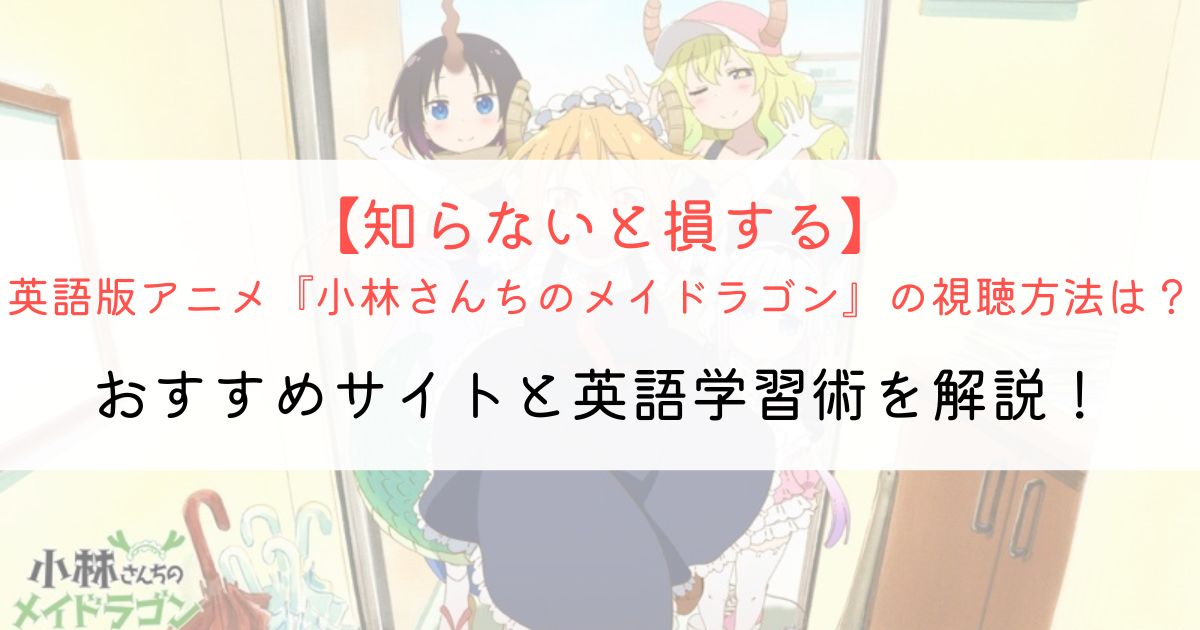 【知らないと損する】
英語版アニメ『小林さんちのメイドラゴン』の視聴方法は？
おすすめサイトと英語学習術を解説！

小林さんちの
メイドラゴン